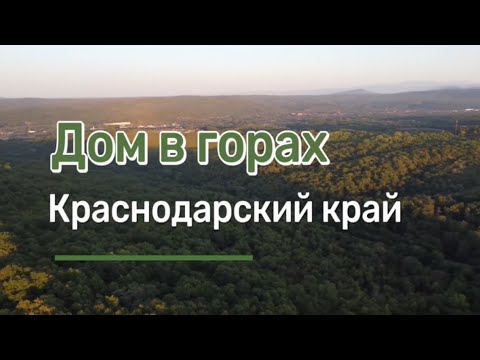 Дом в горах
Краснодарский край